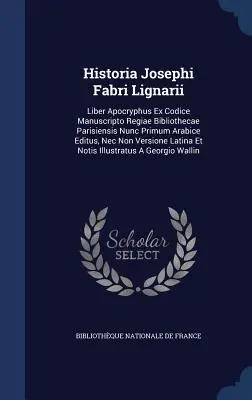 Historia Josephi Fabri Lignarii

Liber Apocryphus Ex Codice Manuscripto Regiae Bibliothecae Parisiensis Nunc Primum Arabice Editus, Nec Non Versione Latina Et Notis Illustratus A Georgio Wallin

Scholar SELECT

BIBLIOTHÈQUE NATIONALE DE FRANCE